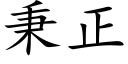 秉正